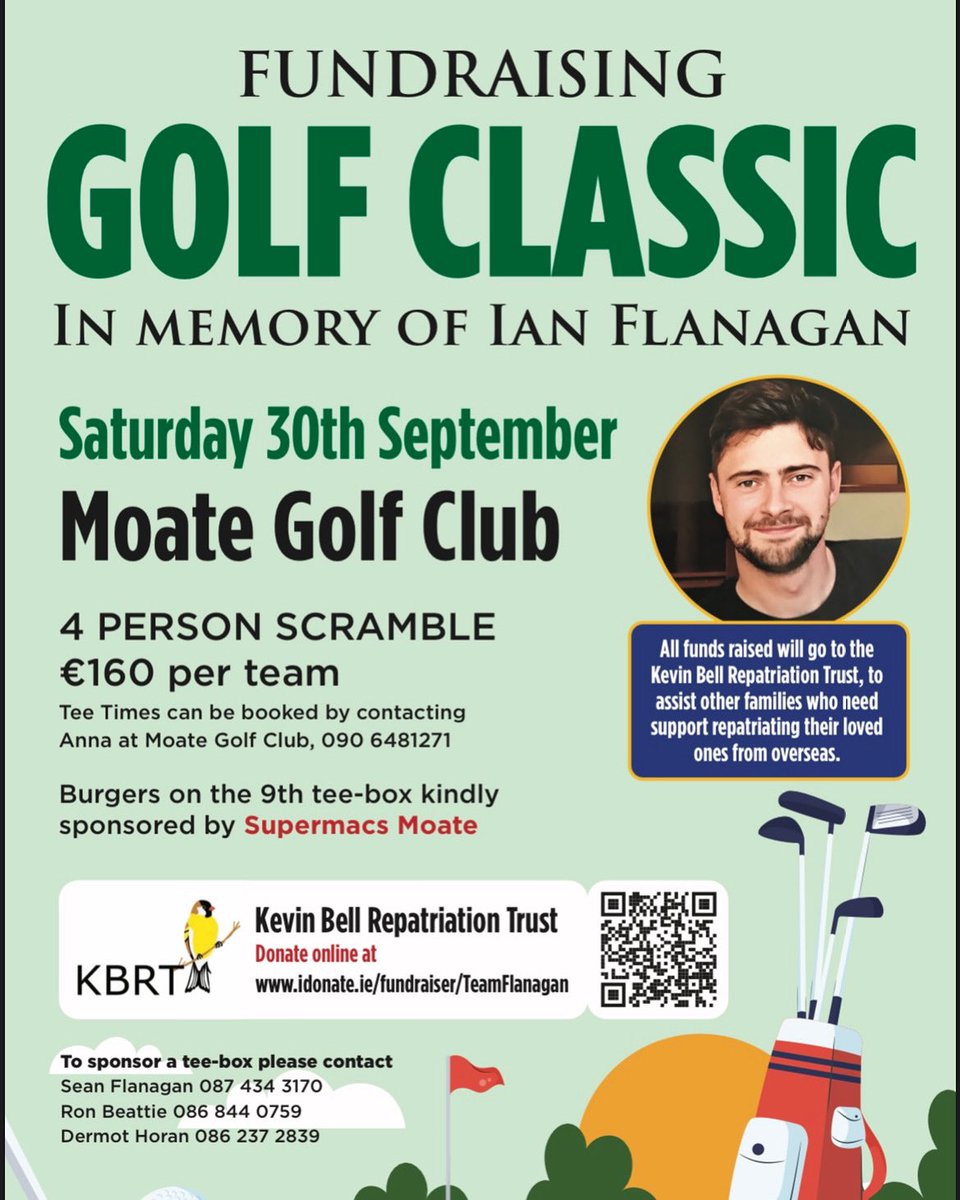 FUNDRAISING
GOLF CLASSIC
IN MEMORY OF IAN FLANAGAN

Saturday 30th September
Moate Golf Club

4 PERSON SCRAMBLE
€160 per team
Tee Times can be booked by contacting Anna at Moate Golf Club, 090 6481271

Burgers on the 9th tee-box kindly sponsored by Supermacs Moate

All funds raised will go to the Kevin Bell Repatriation Trust, to assist other families who need support repatriating their loved ones from overseas.

KBRT
Kevin Bell Repatriation Trust
Donate online at
www.idonate.ie/fundraiser/TeamFlanagan

To sponsor a tee-box please contact
Sean Flanagan 087 434 3170
Ron Beattie 086 844 0759
Dermot Horan 086 237 2839